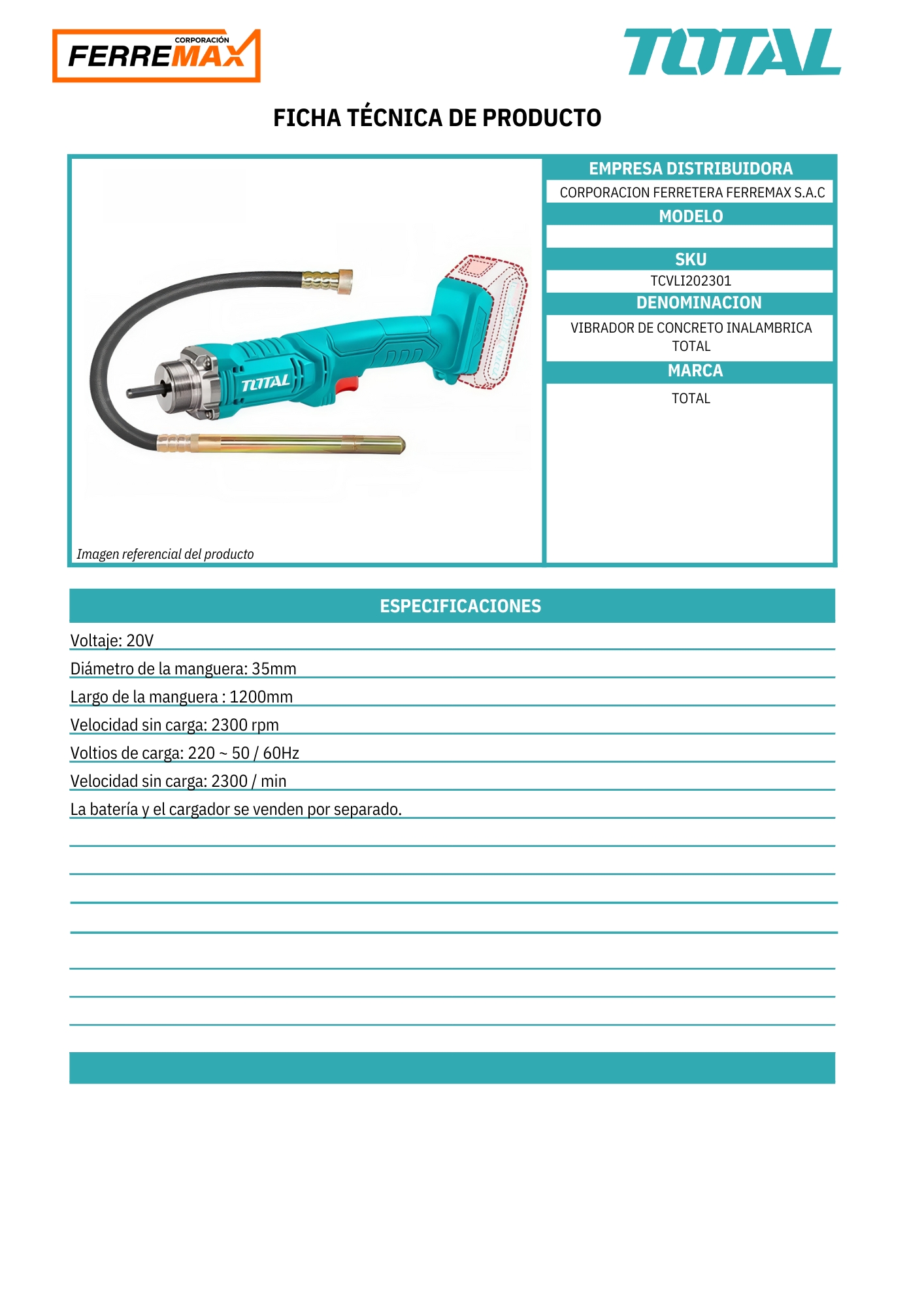 CORPORACIÓN FERREMAX

TOTAL

FICHA TÉCNICA DE PRODUCTO

TOTAL

Imagen referencial del producto

EMPRESA DISTRIBUIDORA
CORPORACION FERRETERA FERREMAX S.A.C
MODELO

SKU
TCVLI202301
DENOMINACION
VIBRADOR DE CONCRETO INALAMBRICA TOTAL
MARCA
TOTAL

ESPECIFICACIONES

Voltaje: 20V
Diámetro de la manguera: 35mm
Largo de la manguera : 1200mm
Velocidad sin carga: 2300 rpm
Voltios de carga: 220 ~ 50 / 60Hz
Velocidad sin carga: 2300 / min
La batería y el cargador se venden por separado.